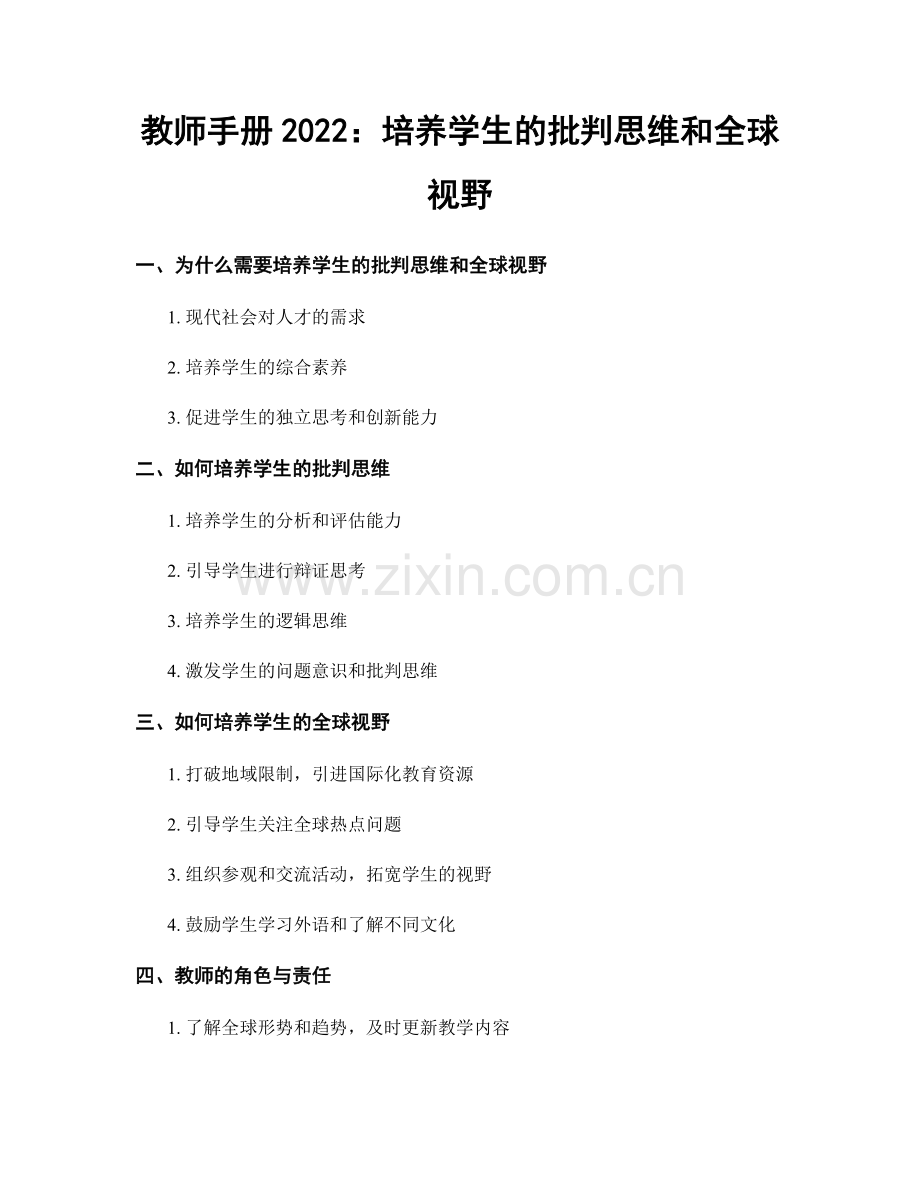 教师手册2022：培养学生的批判思维和全球视野

一、为什么需要培养学生的批判思维和全球视野

1.现代社会对人才的需求

2.培养学生的综合素养

3.促进学生的独立思考和创新能力

二、如何培养学生的批判思维

1.培养学生的分析和评估能力

2.引导学生进行辩证思考

3.培养学生的逻辑思维

4.激发学生的问题意识和批判思维

三、如何培养学生的全球视野

1.打破地域限制，引进国际化教育资源

2.引导学生关注全球热点问题

3.组织参观和交流活动，拓宽学生的视野

4.鼓励学生学习外语和了解不同文化

四、教师的角色与责任

1.了解全球形势和趋势，及时更新教学内容

www.zixin.com.cn